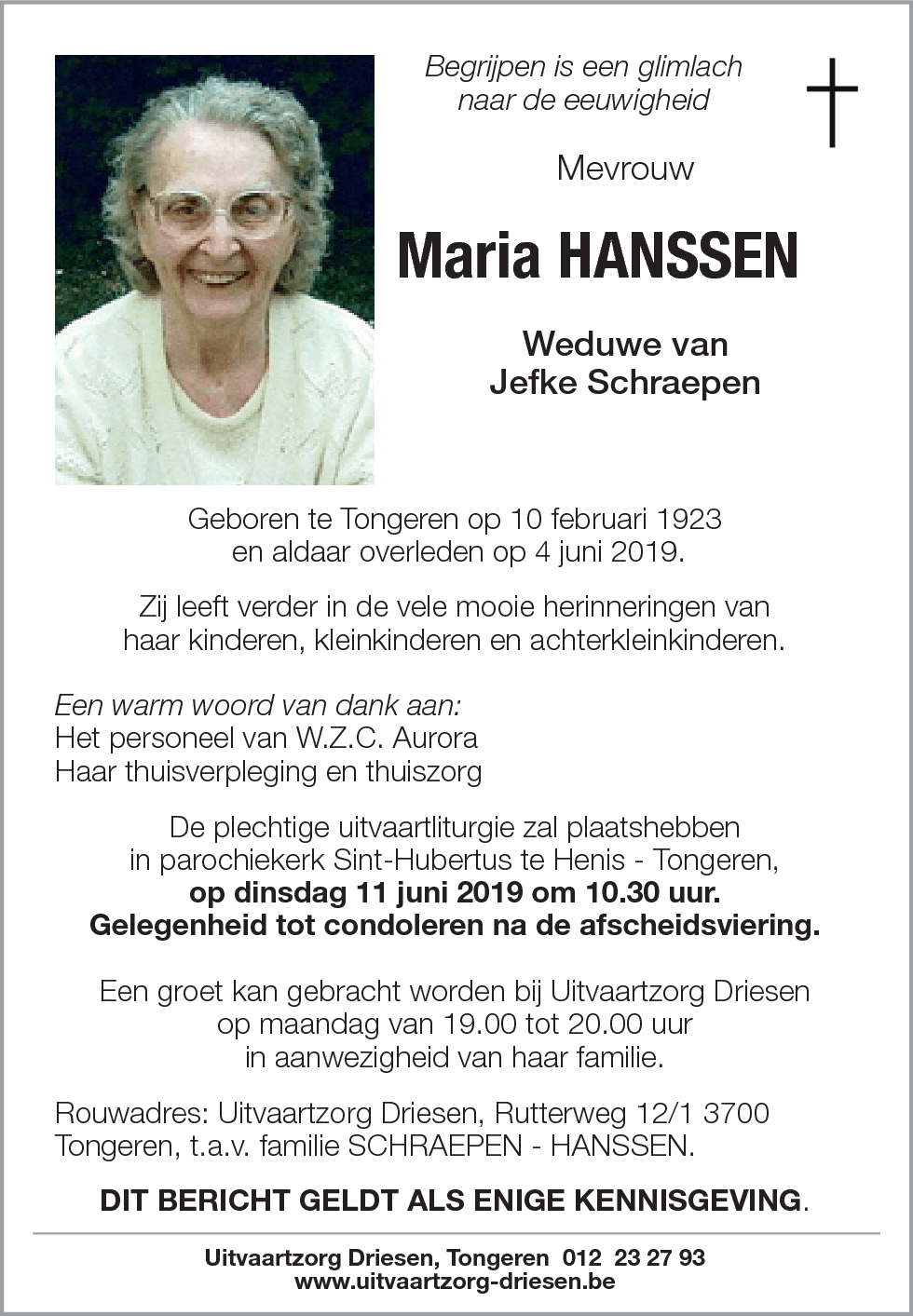 Begrijpen is een glimlach
naar de eeuwigheid

Mevrouw

Maria HANSSEN

Weduwe van
Jefke Schraepen

Geboren te Tongeren op 10 februari 1923
en aldaar overleden op 4 juni 2019.

Zij leeft verder in de vele mooie herinneringen van haar kinderen, kleinkinderen en achterkleinkinderen.

Een warm woord van dank aan:
Het personeel van W.Z.C. Aurora
Haar thuisverpleging en thuiszorg

De plechtige uitvaartliturgie zal plaatshebben in parochiekerk Sint-Hubertus te Henis - Tongeren,
op dinsdag 11 juni 2019 om 10.30 uur.
Gelegenheid tot condoleren na de afscheidsviering.

Een groet kan gebracht worden bij Uitvaartzorg Driesen op maandag van 19.00 tot 20.00 uur in aanwezigheid van haar familie.

Rouwadres: Uitvaartzorg Driesen, Rutterweg 12/1 3700 Tongeren, t.a.v. familie SCHRAEPEN - HANSSEN.

DIT BERICHT GELDT ALS ENIGE KENNISGEVING.

Uitvaartzorg Driesen, Tongeren 012 23 27 93
www.uitvaartzorg-driesen.be